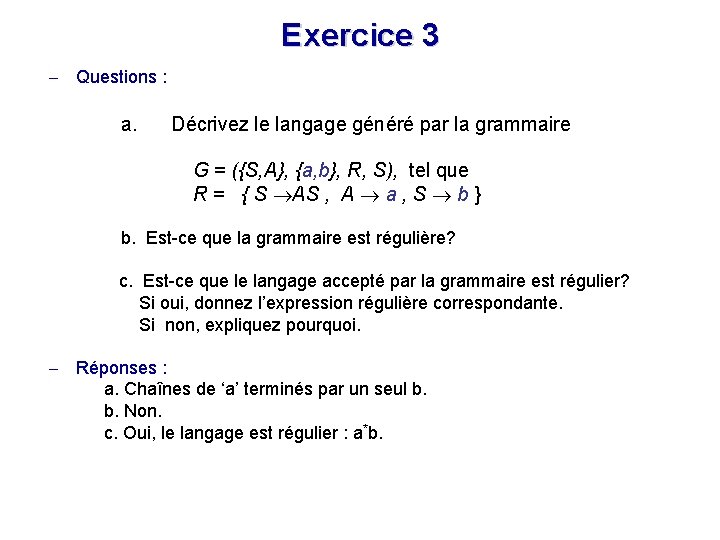 Exercice 3

– Questions :

a. Décrivez le langage généré par la grammaire

$G = (\{S,A\}, \{a,b\}, R, S)$, tel que
$R = \{ S \rightarrow AS , A \rightarrow a , S \rightarrow b \}$

b. Est-ce que la grammaire est régulière?

c. Est-ce que le langage accepté par la grammaire est régulier? Si oui, donnez l'expression régulière correspondante. Si non, expliquez pourquoi.

– Réponses :
a. Chaînes de 'a' terminés par un seul b.
b. Non.
c. Oui, le langage est régulier : $a^*b$.